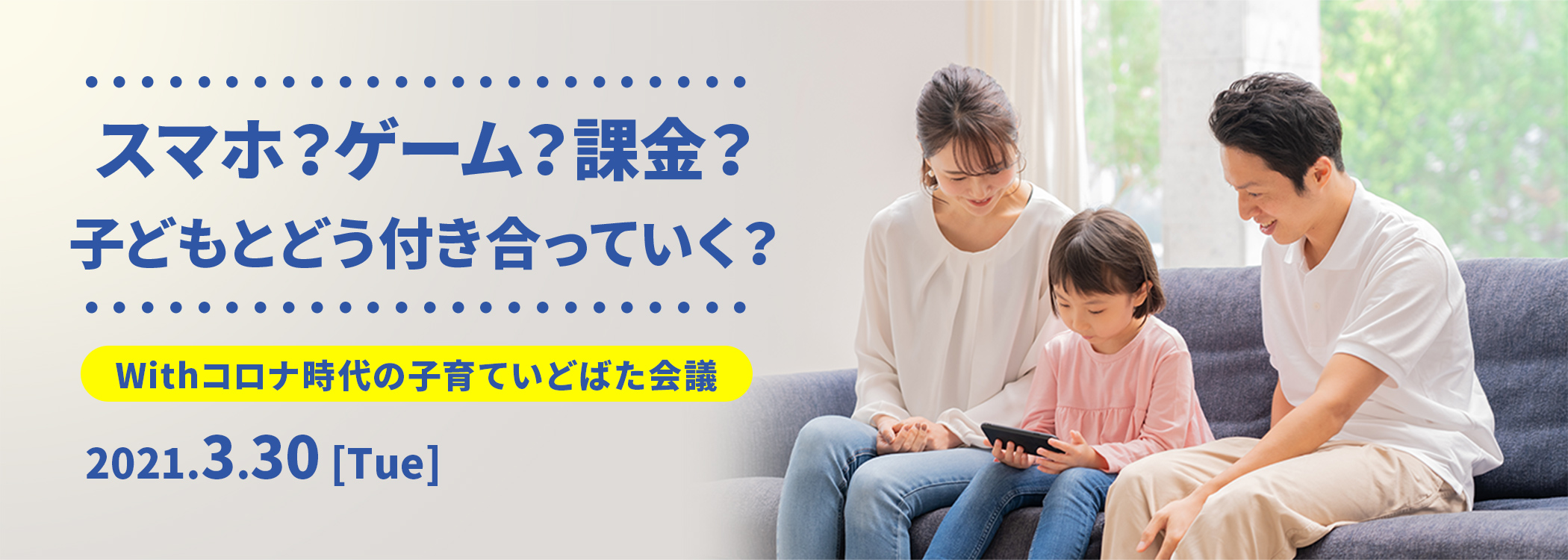 スマホ？ゲーム？課金？
子どもとどう付き合っていく？

Withコロナ時代の子育ていどばた会議

2021.3.30 [Tue]